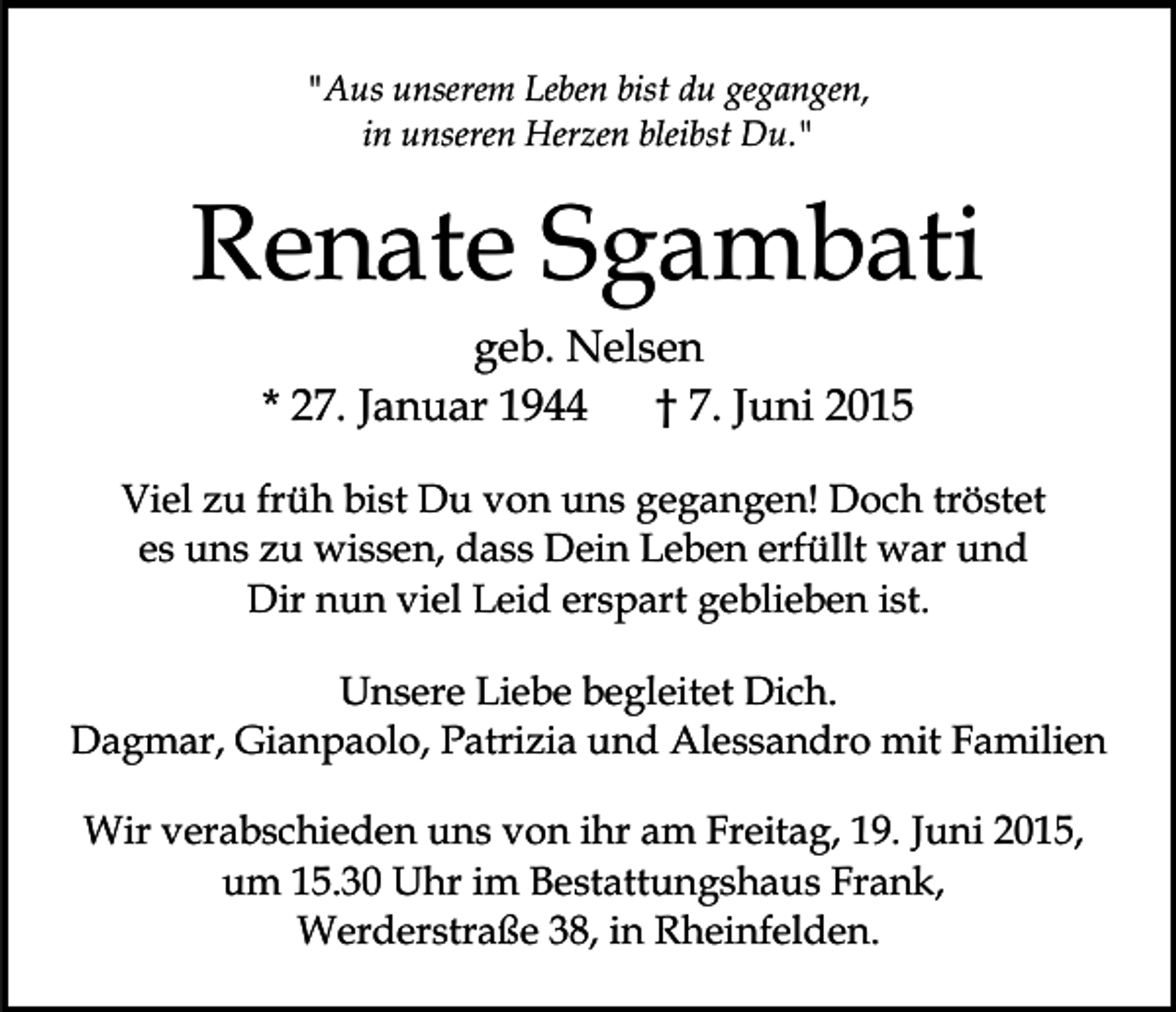 "Aus unserem Leben bist du gegangen, in unseren Herzen bleibst Du."

Renate Sgambati

geb. Nelsen

* 27. Januar 1944 † 7. Juni 2015

Viel zu früh bist Du von uns gegangen! Doch tröstet es uns zu wissen, dass Dein Leben erfüllt war und Dir nun viel Leid erspart geblieben ist.

Unsere Liebe begleitet Dich.
Dagmar, Gianpaolo, Patrizia und Alessandro mit Familien

Wir verabschieden uns von ihr am Freitag, 19. Juni 2015, um 15.30 Uhr im Bestattungshaus Frank, Werderstraße 38, in Rheinfelden.